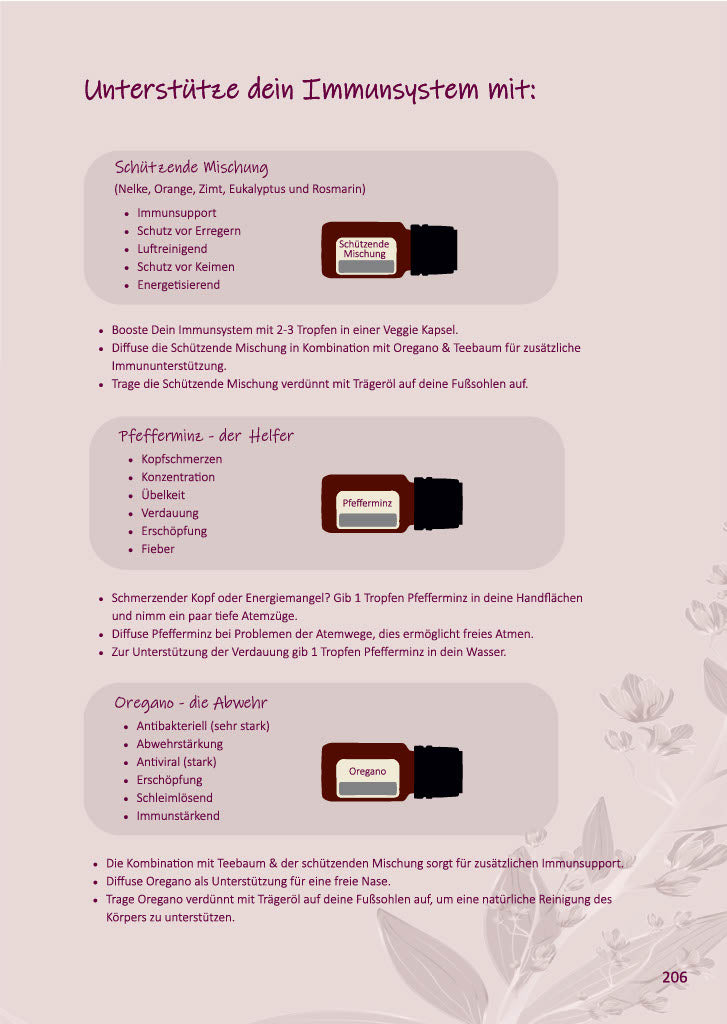 Unterstütze dein Immunsystem mit:

Schützende Mischung
(Nelke, Orange, Zimt, Eukalyptus und Rosmarin)

- Immunsupport
- Schutz vor Erregern
- Luftreinigend
- Schutz vor Keimen
- Energetisierend

Schützende Mischung

- Booste Dein Immunsystem mit 2-3 Tropfen in einer Veggie Kapsel.
- Diffuse die Schützende Mischung in Kombination mit Oregano & Teebaum für zusätzliche Immununterstützung.
- Trage die Schützende Mischung verdünnt mit Trägeröl auf deine Fußsohlen auf.

Pfefferminz - der Helfer

- Kopfschmerzen
- Konzentration
- Übelkeit
- Verdauung
- Erschöpfung
- Fieber

Pfefferminz

- Schmerzender Kopf oder Energiemangel? Gib 1 Tropfen Pfefferminz in deine Handflächen und nimm ein paar tiefe Atemzüge.
- Diffuse Pfefferminz bei Problemen der Atemwege, dies ermöglicht freies Atmen.
- Zur Unterstützung der Verdauung gib 1 Tropfen Pfefferminz in dein Wasser.

Oregano - die Abwehr

- Antibakteriell (sehr stark)
- Abwehrstärkung
- Antiviral (stark)
- Erschöpfung
- Schleimlösend
- Immunstärkend

Oregano

- Die Kombination mit Teebaum & der schützenden Mischung sorgt für zusätzlichen Immunsupport.
- Diffuse Oregano als Unterstützung für eine freie Nase.
- Trage Oregano verdünnt mit Trägeröl auf deine Fußsohlen auf, um eine natürliche Reinigung des Körpers zu unterstützen.

206